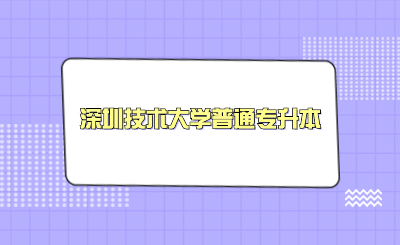 深圳技术大学普通专升本